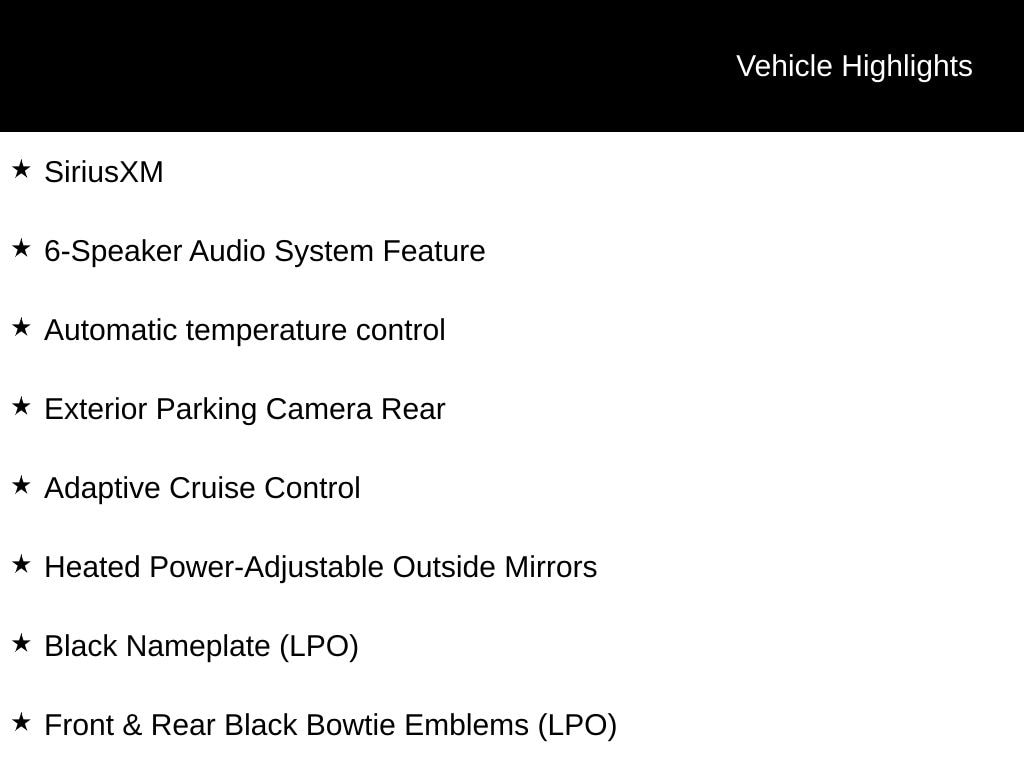 Vehicle Highlights

★ SiriusXM

★ 6-Speaker Audio System Feature

★ Automatic temperature control

★ Exterior Parking Camera Rear

★ Adaptive Cruise Control

★ Heated Power-Adjustable Outside Mirrors

★ Black Nameplate (LPO)

★ Front & Rear Black Bowtie Emblems (LPO)